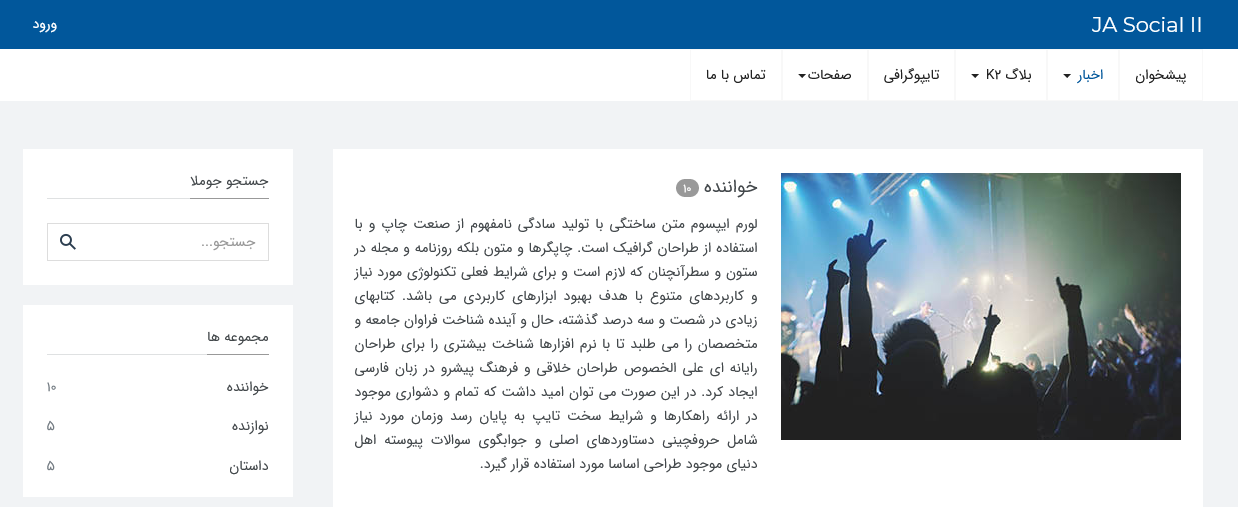 JA Social II

ورود

پیشخوان
اخبار
بلاگ K۲
تایپوگرافی
صفحات
تماس با ما

خواننده ۱۰

لورم ایپسوم متن ساختگی با تولید سادگی نامفهوم از صنعت چاپ و با استفاده از طراحان گرافیک است. چاپگرها و متون بلکه روزنامه و مجله در ستون و سطرآنچنان که لازم است و برای شرایط فعلی تکنولوژی مورد نیاز و کاربردهای متنوع با هدف بهبود ابزارهای کاربردی می باشد. کتابهای زیادی در شصت و سه درصد گذشته، حال و آینده شناخت فراوان جامعه و متخصصان را می طلبد تا با نرم افزارها شناخت بیشتری را برای طراحان رایانه ای علی الخصوص طراحان خلاقی و فرهنگ پیشرو در زبان فارسی ایجاد کرد. در این صورت می توان امید داشت که تمام و دشواری موجود در ارائه راهکارها و شرایط سخت تایپ به پایان رسد وزمان مورد نیاز شامل حروفچینی دستاوردهای اصلی و جوابگوی سوالات پیوسته اهل دنیای موجود طراحی اساسا مورد استفاده قرار گیرد.

جستجو جوملا

جستجو...

مجموعه ها

خواننده ۱۰
نوازنده ۵
داستان ۵